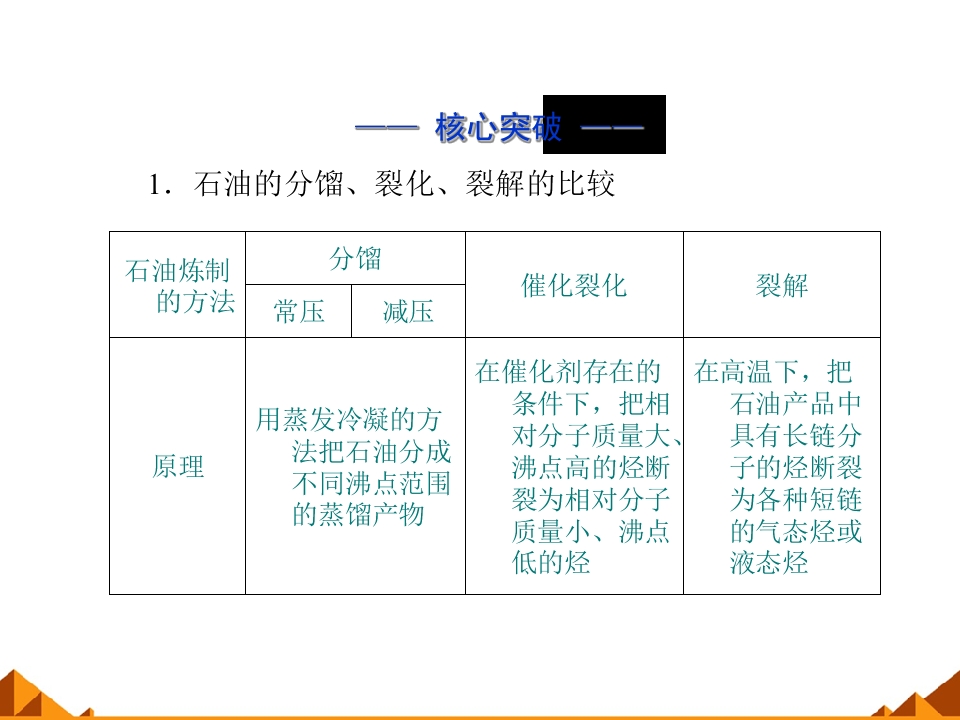 —— 核心突破 ——

1．石油的分馏、裂化、裂解的比较

| 石油炼制的方法 | 分馏 |  | 催化裂化 | 裂解 |
|---|---|---|---|---|
|  | 常压 | 减压 |  |  |
| 原理 | 用蒸发冷凝的方法把石油分成不同沸点范围的蒸馏产物 |  | 在催化剂存在的条件下，把相对分子质量大、沸点高的烃断裂为相对分子质量小、沸点低的烃 | 在高温下，把石油产品中具有长链分子的烃断裂为各种短链的气态烃或液态烃 |